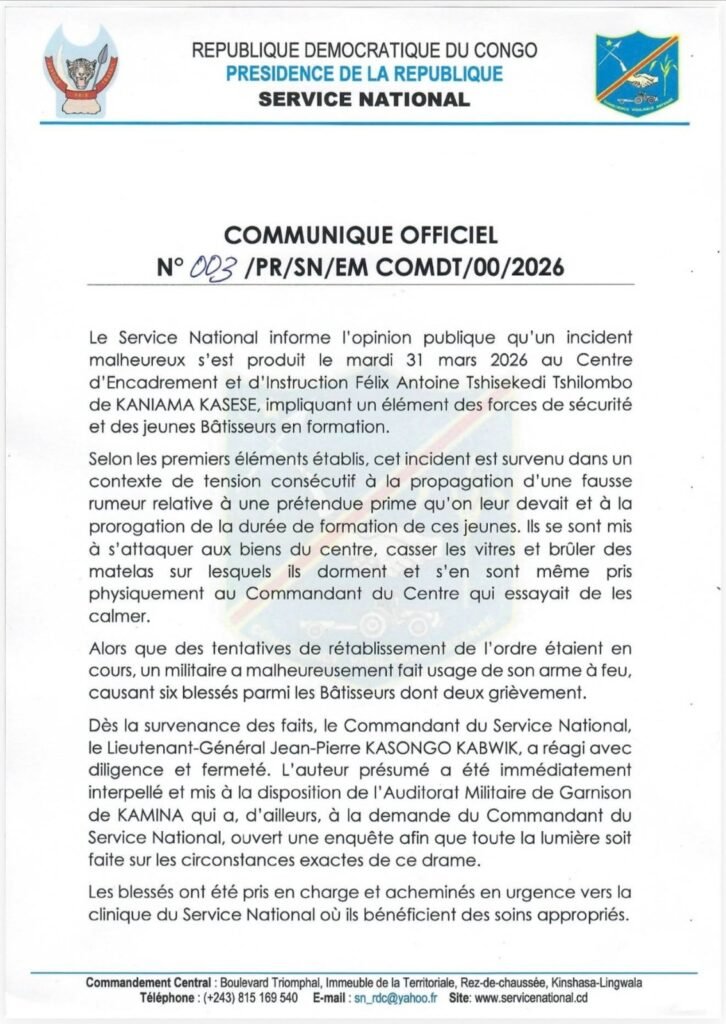 REPUBLIQUE DEMOCRATIQUE DU CONGO
PRESIDENCE DE LA REPUBLIQUE
SERVICE NATIONAL

COMMUNIQUE OFFICIEL
N° 003 /PR/SN/EM COMDT/00/2026

Le Service National informe l'opinion publique qu'un incident malheureux s'est produit le mardi 31 mars 2026 au Centre d'Encadrement et d'Instruction Félix Antoine Tshisekedi Tshilombo de KANIAMA KASESE, impliquant un élément des forces de sécurité et des jeunes Bâtisseurs en formation.

Selon les premiers éléments établis, cet incident est survenu dans un contexte de tension consécutif à la propagation d'une fausse rumeur relative à une prétendue prime qu'on leur devait et à la prorogation de la durée de formation de ces jeunes. Ils se sont mis à s'attaquer aux biens du centre, casser les vitres et brûler des matelas sur lesquels ils dorment et s'en sont même pris physiquement au Commandant du Centre qui essayait de les calmer.

Alors que des tentatives de rétablissement de l'ordre étaient en cours, un militaire a malheureusement fait usage de son arme à feu, causant six blessés parmi les Bâtisseurs dont deux grièvement.

Dès la survenance des faits, le Commandant du Service National, le Lieutenant-Général Jean-Pierre KASONGO KABWIK, a réagi avec diligence et fermeté. L'auteur présumé a été immédiatement interpellé et mis à la disposition de l'Auditorat Militaire de Garnison de KAMINA qui a, d'ailleurs, à la demande du Commandant du Service National, ouvert une enquête afin que toute la lumière soit faite sur les circonstances exactes de ce drame.

Les blessés ont été pris en charge et acheminés en urgence vers la clinique du Service National où ils bénéficient des soins appropriés.

Commandement Central : Boulevard Triomphal, Immeuble de la Territoriale, Rez-de-chaussée, Kinshasa-Lingwala
Téléphone : (+243) 815 169 540 E-mail : sn_rdc@yahoo.fr Site: www.servicenational.cd